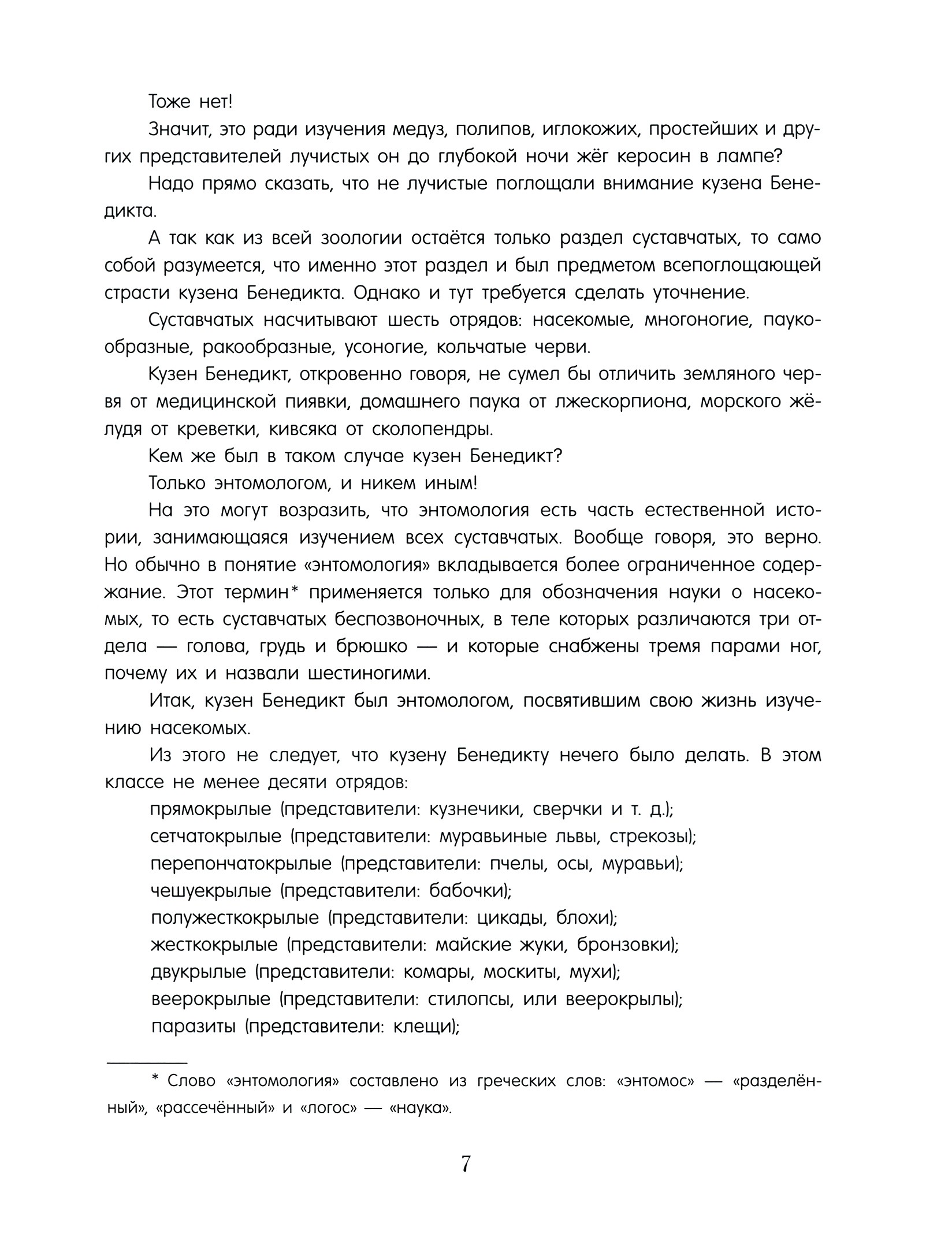 Тоже нет!

Значит, это ради изучения медуз, полипов, иглокожих, простейших и других представителей лучистых он до глубокой ночи жёг керосин в лампе?

Надо прямо сказать, что не лучистые поглощали внимание кузена Бенедикта.

А так как из всей зоологии остаётся только раздел суставчатых, то само собой разумеется, что именно этот раздел и был предметом всепоглощающей страсти кузена Бенедикта. Однако и тут требуется сделать уточнение.

Суставчатых насчитывают шесть отрядов: насекомые, многоногие, паукообразные, ракообразные, усоногие, кольчатые черви.

Кузен Бенедикт, откровенно говоря, не сумел бы отличить земляного червя от медицинской пиявки, домашнего паука от лжескорпиона, морского жёлудя от креветки, кивсяка от сколопендры.

Кем же был в таком случае кузен Бенедикт?

Только энтомологом, и никем иным!

На это могут возразить, что энтомология есть часть естественной истории, занимающаяся изучением всех суставчатых. Вообще говоря, это верно. Но обычно в понятие «энтомология» вкладывается более ограниченное содержание. Этот термин* применяется только для обозначения науки о насекомых, то есть суставчатых беспозвоночных, в теле которых различаются три отдела — голова, грудь и брюшко — и которые снабжены тремя парами ног, почему их и назвали шестиногими.

Итак, кузен Бенедикт был энтомологом, посвятившим свою жизнь изучению насекомых.

Из этого не следует, что кузену Бенедикту нечего было делать. В этом классе не менее десяти отрядов:

прямокрылые (представители: кузнечики, сверчки и т. д.);
сетчатокрылые (представители: муравьиные львы, стрекозы);
перепончатокрылые (представители: пчелы, осы, муравьи);
чешуекрылые (представители: бабочки);
полужесткокрылые (представители: цикады, блохи);
жесткокрылые (представители: майские жуки, бронзовки);
двукрылые (представители: комары, москиты, мухи);
веерокрылые (представители: стилопсы, или веерокрылы);
паразиты (представители: клещи);

* Слово «энтомология» составлено из греческих слов: «энтомос» — «разделённый», «рассечённый» и «логос» — «наука».

7